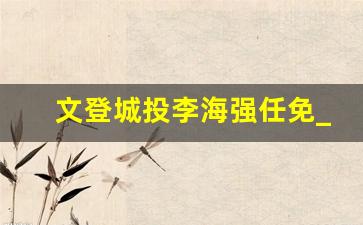 文登城投李海强任免_